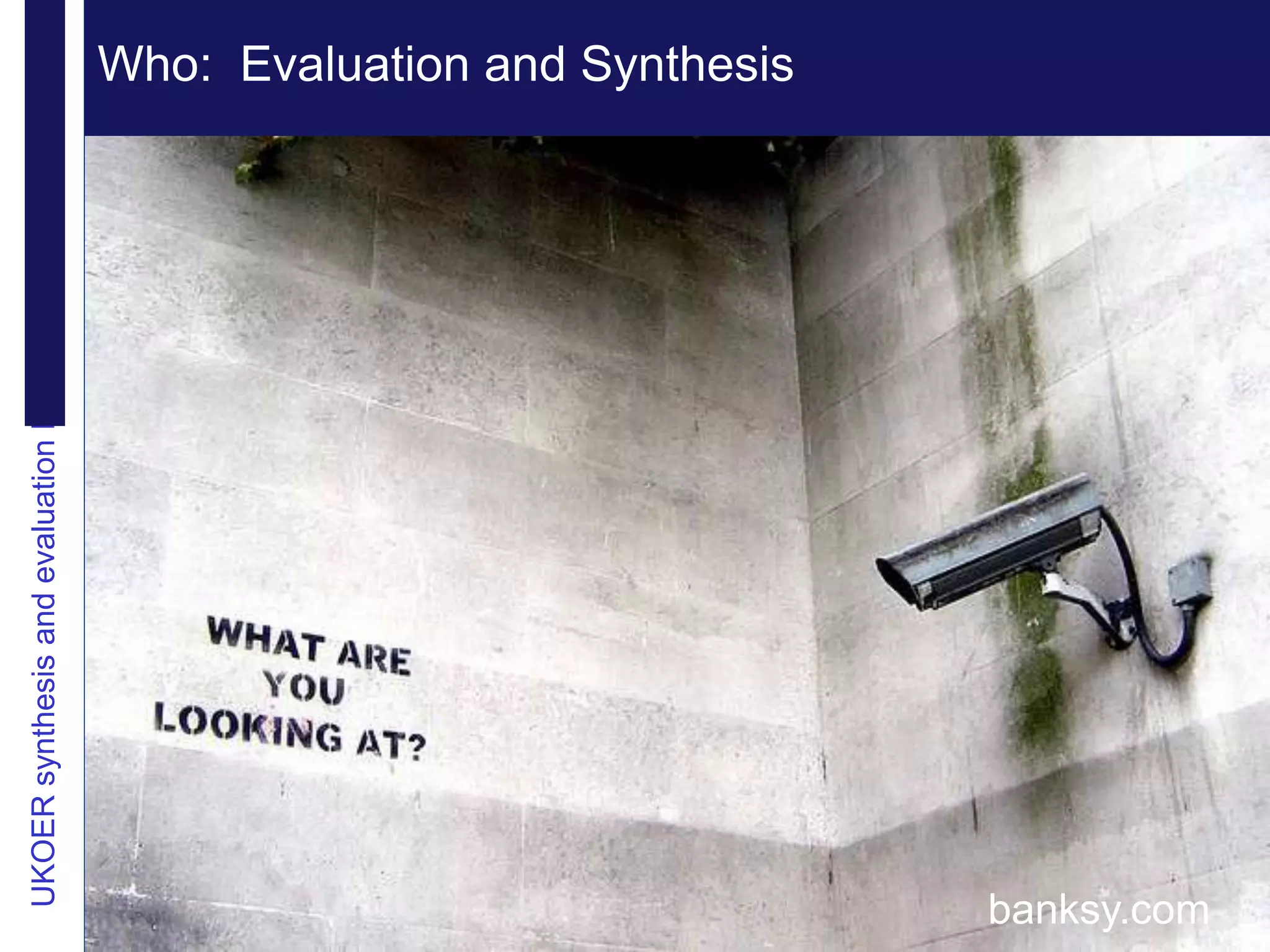 Who: Evaluation and Synthesis

UKOER synthesis and evaluation

WHAT ARE YOU LOOKING AT?

banksy.com